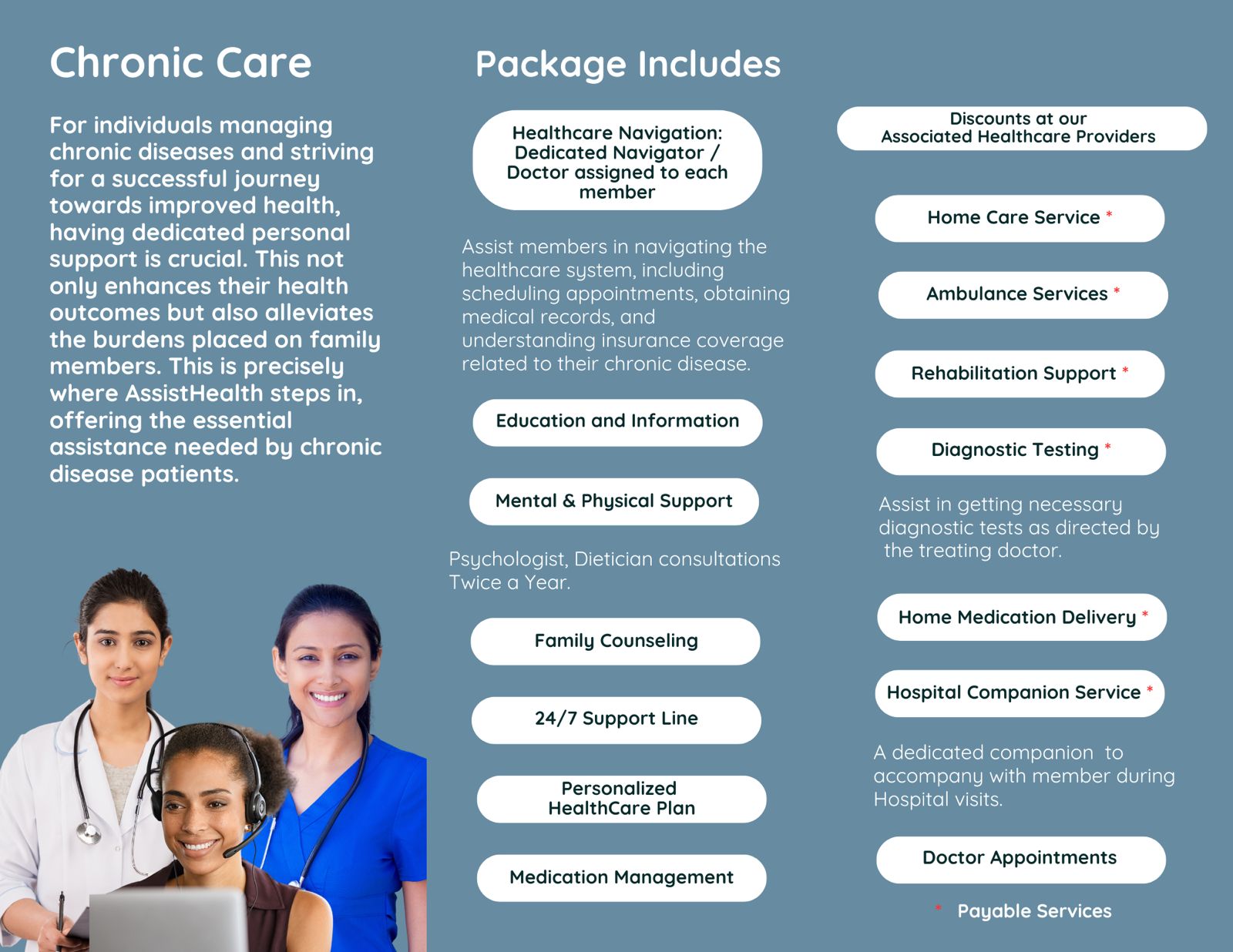 Chronic Care

For individuals managing chronic diseases and striving for a successful journey towards improved health, having dedicated personal support is crucial. This not only enhances their health outcomes but also alleviates the burdens placed on family members. This is precisely where AssistHealth steps in, offering the essential assistance needed by chronic disease patients.

Package Includes

Healthcare Navigation: Dedicated Navigator / Doctor assigned to each member

Assist members in navigating the healthcare system, including scheduling appointments, obtaining medical records, and understanding insurance coverage related to their chronic disease.

Education and Information

Mental & Physical Support

Psychologist, Dietician consultations Twice a Year.

Family Counseling

24/7 Support Line

Personalized HealthCare Plan

Medication Management

Discounts at our Associated Healthcare Providers

Home Care Service *

Ambulance Services *

Rehabilitation Support *

Diagnostic Testing *

Assist in getting necessary diagnostic tests as directed by the treating doctor.

Home Medication Delivery *

Hospital Companion Service *

A dedicated companion to accompany with member during Hospital visits.

Doctor Appointments

* Payable Services